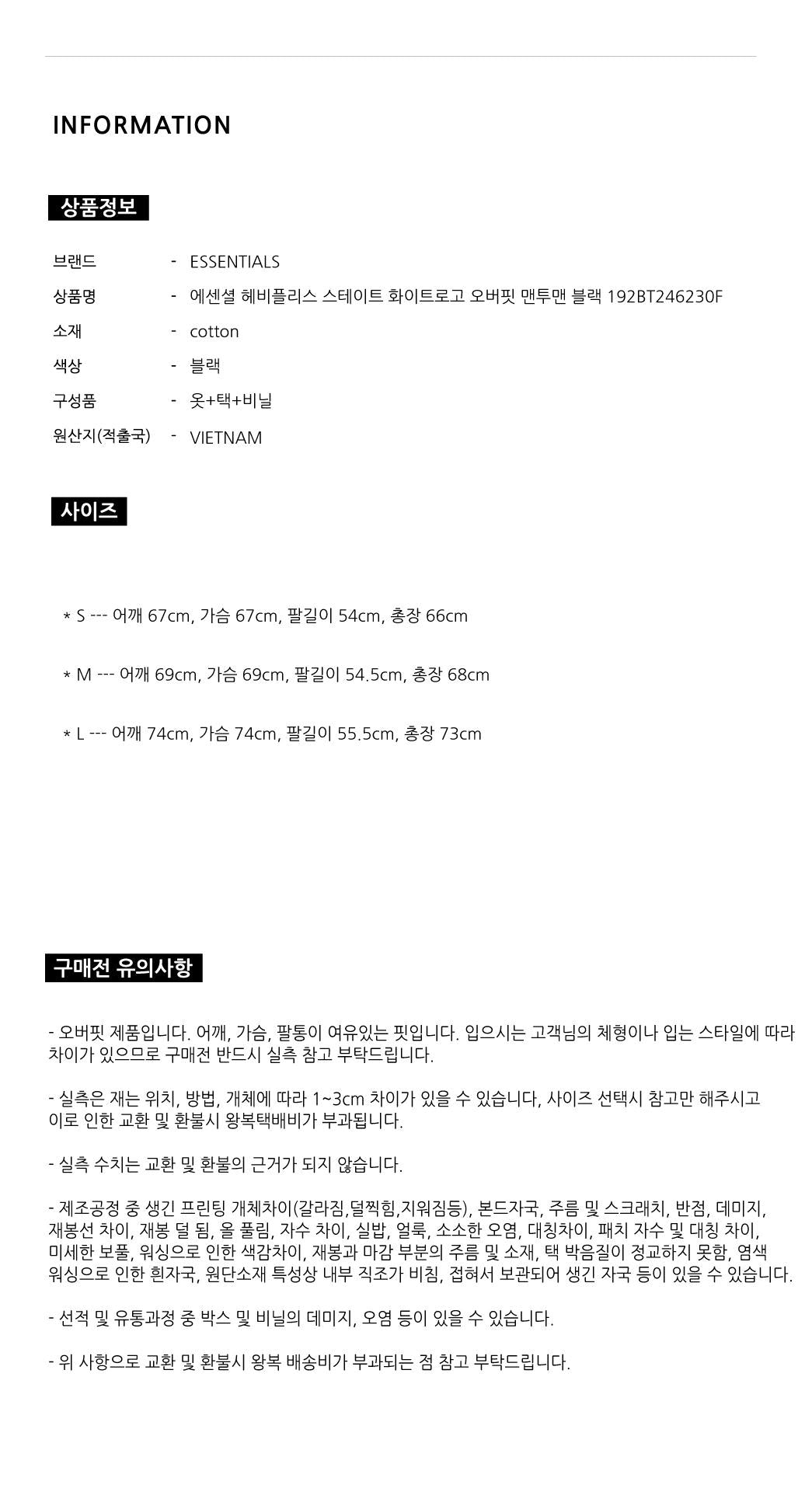 INFORMATION

상품정보

브랜드 - ESSENTIALS
상품명 - 에센셜 헤비플리스 스테이트 화이트로고 오버핏 맨투맨 블랙 192BT246230F
소재 - cotton
색상 - 블랙
구성품 - 옷+택+비닐
원산지(적출국) - VIETNAM

사이즈

* S --- 어깨 67cm, 가슴 67cm, 팔길이 54cm, 총장 66cm

* M --- 어깨 69cm, 가슴 69cm, 팔길이 54.5cm, 총장 68cm

* L --- 어깨 74cm, 가슴 74cm, 팔길이 55.5cm, 총장 73cm

구매전 유의사항

- 오버핏 제품입니다. 어깨, 가슴, 팔통이 여유있는 핏입니다. 입으시는 고객님의 체형이나 입는 스타일에 따라 차이가 있으므로 구매전 반드시 실측 참고 부탁드립니다.

- 실측은 재는 위치, 방법, 개체에 따라 1~3cm 차이가 있을 수 있습니다, 사이즈 선택시 참고만 해주시고 이로 인한 교환 및 환불시 왕복택배비가 부과됩니다.

- 실측 수치는 교환 및 환불의 근거가 되지 않습니다.

- 제조공정 중 생긴 프린팅 개체차이(갈라짐,덜찍힘,지워짐등), 본드자국, 주름 및 스크래치, 반점, 데미지, 재봉선 차이, 재봉 덜 됨, 올 풀림, 자수 차이, 실밥, 얼룩, 소소한 오염, 대칭차이, 패치 자수 및 대칭 차이, 미세한 보풀, 워싱으로 인한 색감차이, 재봉과 마감 부분의 주름 및 소재, 택 박음질이 정교하지 못함, 염색 워싱으로 인한 흰자국, 원단소재 특성상 내부 직조가 비침, 접혀서 보관되어 생긴 자국 등이 있을 수 있습니다.

- 선적 및 유통과정 중 박스 및 비닐의 데미지, 오염 등이 있을 수 있습니다.

- 위 사항으로 교환 및 환불시 왕복 배송비가 부과되는 점 참고 부탁드립니다.